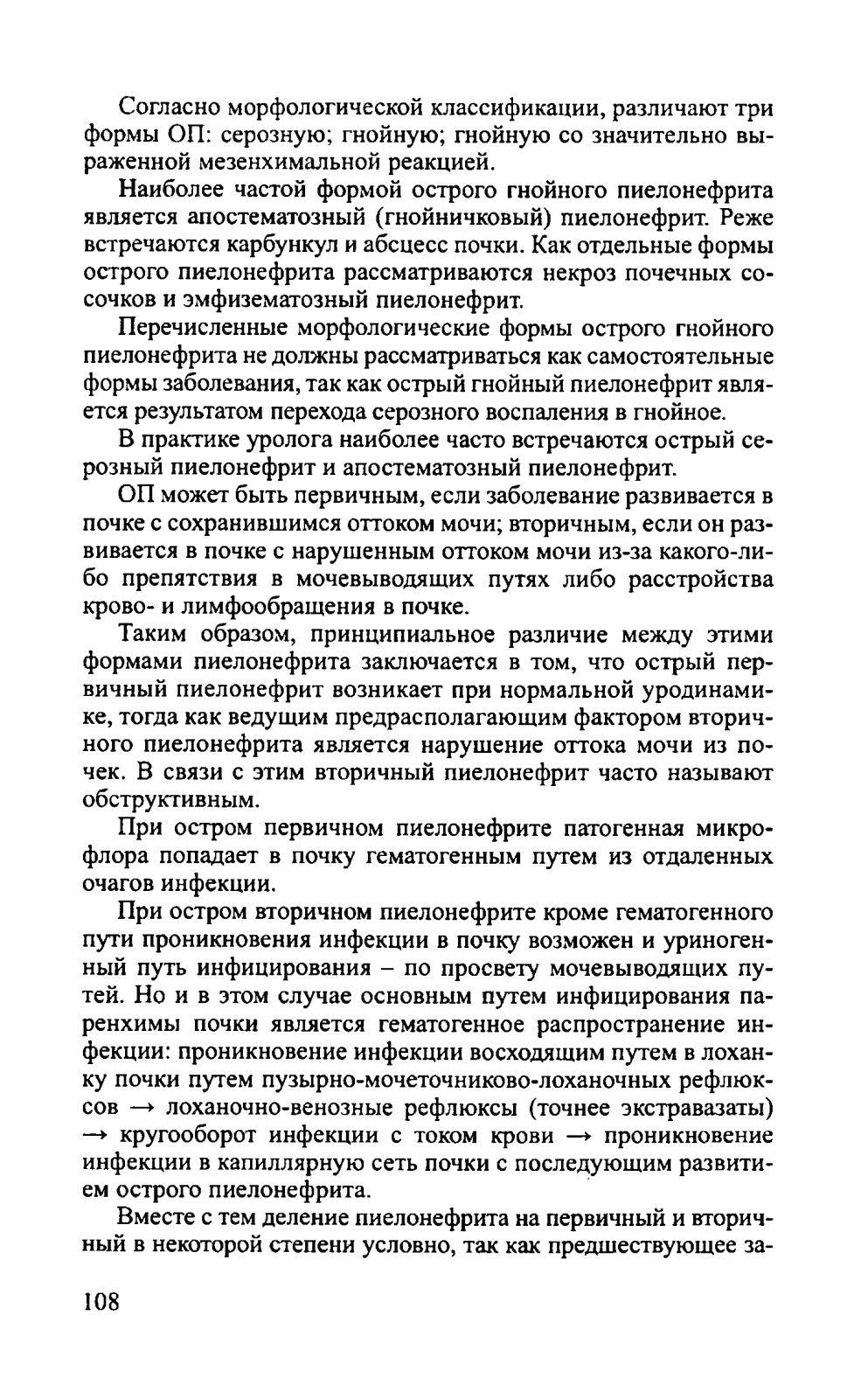 Согласно морфологической классификации, различают три формы ОП: серозную; гнойную; гнойную со значительно выраженной мезенхимальной реакцией.

Наиболее частой формой острого гнойного пиелонефрита является апостематозный (гнойничковый) пиелонефрит. Реже встречаются карбункул и абсцесс почки. Как отдельные формы острого пиелонефрита рассматриваются некроз почечных сосочков и эмфизематозный пиелонефрит.

Перечисленные морфологические формы острого гнойного пиелонефрита не должны рассматриваться как самостоятельные формы заболевания, так как острый гнойный пиелонефрит является результатом перехода серозного воспаления в гнойное.

В практике уролога наиболее часто встречаются острый серозный пиелонефрит и апостематозный пиелонефрит.

ОП может быть первичным, если заболевание развивается в почке с сохранившимся оттоком мочи; вторичным, если он развивается в почке с нарушенным оттоком мочи из-за какого-либо препятствия в мочевыводящих путях либо расстройства крово- и лимфообращения в почке.

Таким образом, принципиальное различие между этими формами пиелонефрита заключается в том, что острый первичный пиелонефрит возникает при нормальной уродинамике, тогда как ведущим предрасполагающим фактором вторичного пиелонефрита является нарушение оттока мочи из почек. В связи с этим вторичный пиелонефрит часто называют обструктивным.

При остром первичном пиелонефрите патогенная микрофлора попадает в почку гематогенным путем из отдаленных очагов инфекции.

При остром вторичном пиелонефрите кроме гематогенного пути проникновения инфекции в почку возможен и уриногенный путь инфицирования – по просвету мочевыводящих путей. Но и в этом случае основным путем инфицирования паренхимы почки является гематогенное распространение инфекции: проникновение инфекции восходящим путем в лоханку почки путем пузырно-мочеточниково-лоханочных рефлюксов → лоханочно-венозные рефлюксы (точнее экстравазаты) → кругооборот инфекции с током крови → проникновение инфекции в капиллярную сеть почки с последующим развитием острого пиелонефрита.

Вместе с тем деление пиелонефрита на первичный и вторичный в некоторой степени условно, так как предшествующее за-

108